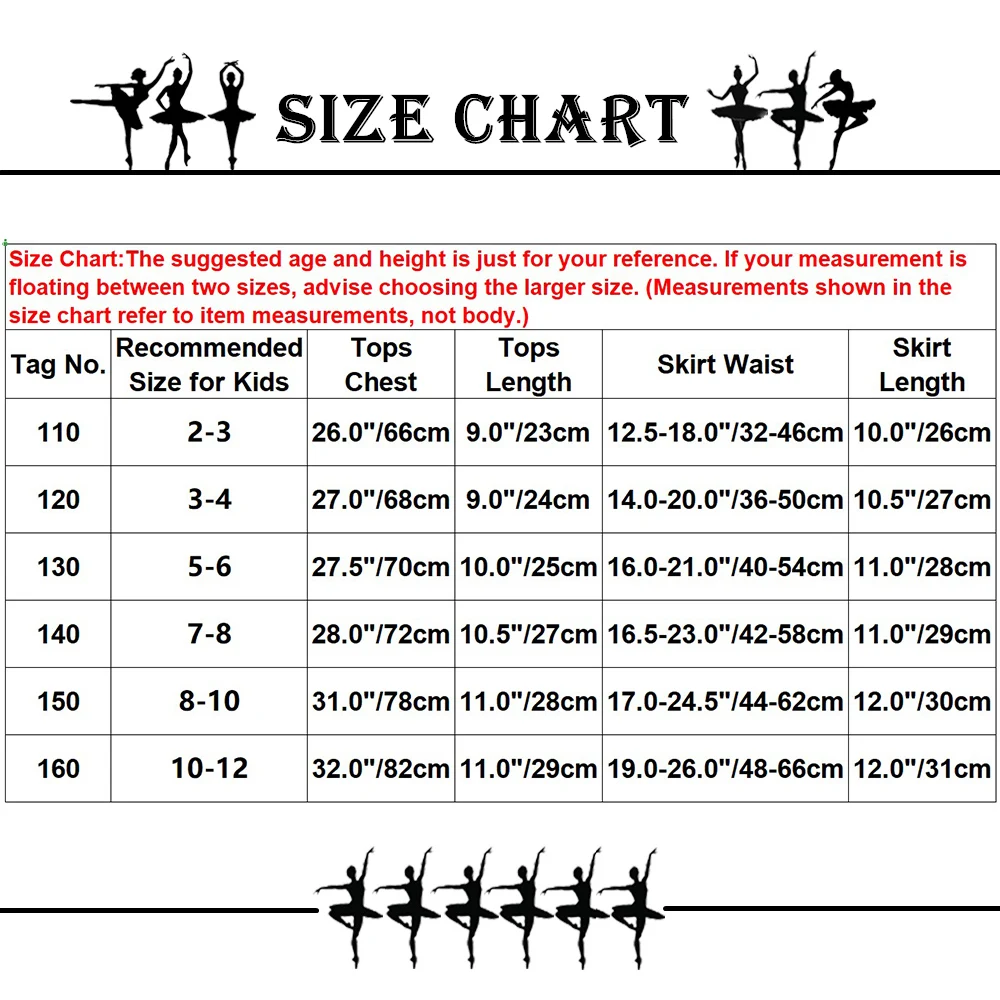 SIZE CHART

Size Chart:The suggested age and height is just for your reference. If your measurement is floating between two sizes, advise choosing the larger size. (Measurements shown in the size chart refer to item measurements, not body.)

| Tag No. | Recommended Size for Kids | Tops Chest | Tops Length | Skirt Waist | Skirt Length |
|---|---|---|---|---|---|
| 110 | 2-3 | 26.0"/66cm | 9.0"/23cm | 12.5-18.0"/32-46cm | 10.0"/26cm |
| 120 | 3-4 | 27.0"/68cm | 9.0"/24cm | 14.0-20.0"/36-50cm | 10.5"/27cm |
| 130 | 5-6 | 27.5"/70cm | 10.0"/25cm | 16.0-21.0"/40-54cm | 11.0"/28cm |
| 140 | 7-8 | 28.0"/72cm | 10.5"/27cm | 16.5-23.0"/42-58cm | 11.0"/29cm |
| 150 | 8-10 | 31.0"/78cm | 11.0"/28cm | 17.0-24.5"/44-62cm | 12.0"/30cm |
| 160 | 10-12 | 32.0"/82cm | 11.0"/29cm | 19.0-26.0"/48-66cm | 12.0"/31cm |